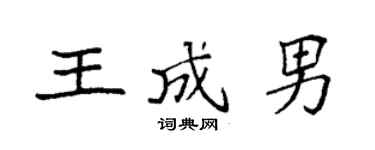 王成男

词典网